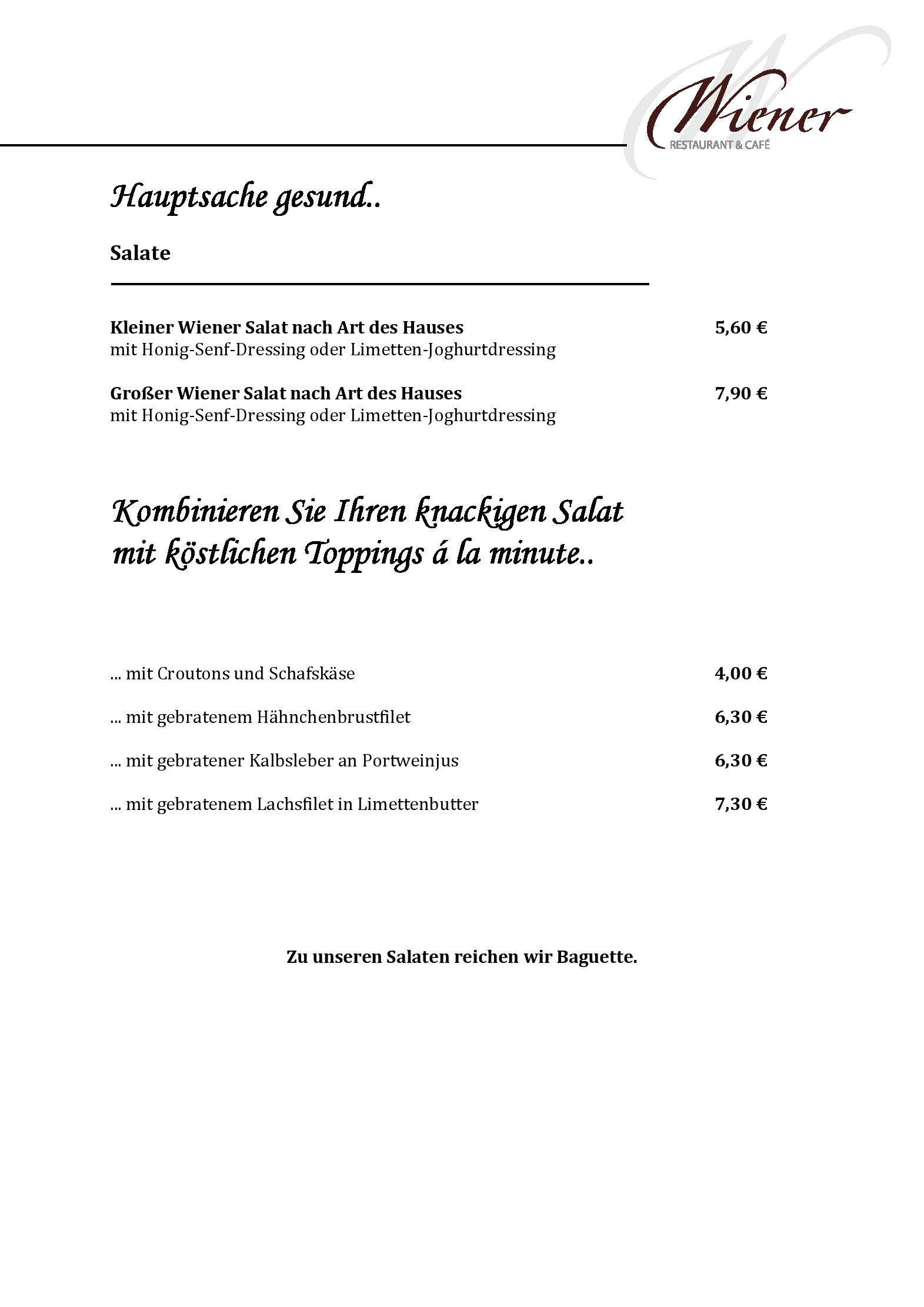 Wiener
RESTAURANT & CAFÉ

Hauptsache gesund..

Salate

Kleiner Wiener Salat nach Art des Hauses 5,60 €
mit Honig-Senf-Dressing oder Limetten-Joghurtdressing

Großer Wiener Salat nach Art des Hauses 7,90 €
mit Honig-Senf-Dressing oder Limetten-Joghurtdressing

Kombinieren Sie Ihren knackigen Salat mit köstlichen Toppings á la minute..

... mit Croutons und Schafskäse 4,00 €

... mit gebratenem Hähnchenbrustfilet 6,30 €

... mit gebratener Kalbsleber an Portweinjus 6,30 €

... mit gebratenem Lachsfilet in Limettenbutter 7,30 €

Zu unseren Salaten reichen wir Baguette.